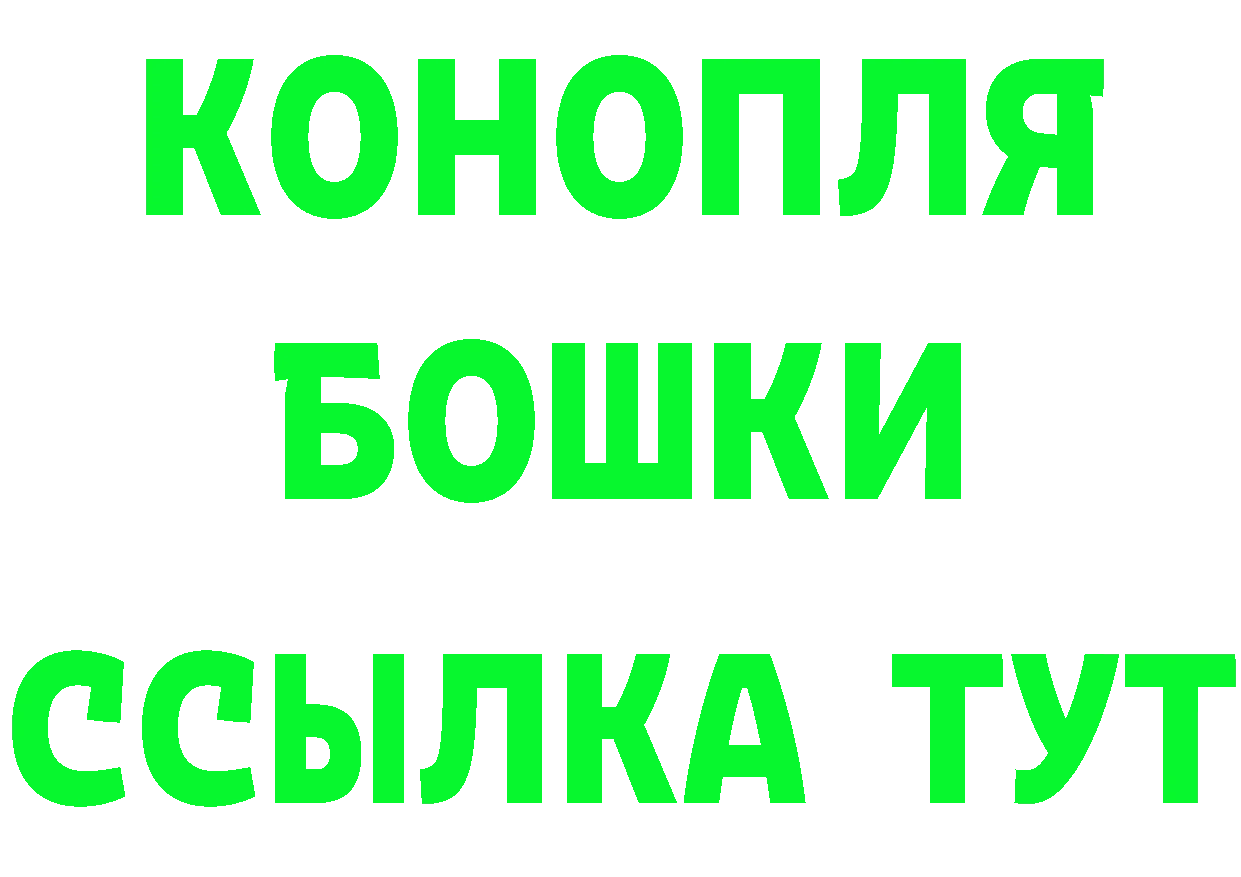 КОНОПЛЯ
БОШКИ
ССЫЛКА ТУТ